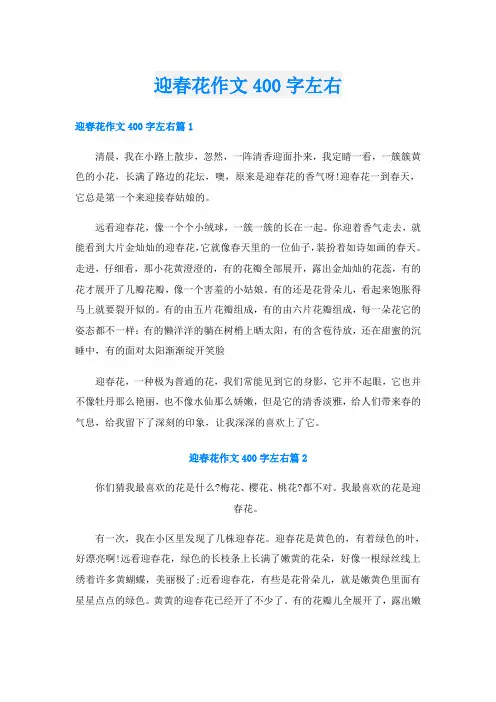 迎春花作文 400 字左右

迎春花作文 400 字左右篇 1

清晨，我在小路上散步，忽然，一阵清香迎面扑来，我定睛一看，一簇簇黄色的小花，长满了路边的花坛，噢，原来是迎春花的香气呀!迎春花一到春天，它总是第一个来迎接春姑娘的。

远看迎春花，像一个个小绒球，一簇一簇的长在一起。你迎着香气走去，就能看到大片金灿灿的迎春花，它就像春天里的一位仙子，装扮着如诗如画的春天。走进，仔细看，那小花黄澄澄的，有的花瓣全部展开，露出金灿灿的花蕊，有的花才展开了几瓣花瓣，像一个害羞的小姑娘。有的还是花骨朵儿，看起来饱胀得马上就要裂开似的。有的由五片花瓣组成，有的由六片花瓣组成，每一朵花它的姿态都不一样：有的懒洋洋的躺在树梢上晒太阳，有的含苞待放，还在甜蜜的沉睡中，有的面对太阳渐渐绽开笑脸

迎春花，一种极为普通的花，我们常能见到它的身影，它并不起眼，它也并不像牡丹那么艳丽，也不像水仙那么娇嫩，但是它的清香淡雅，给人们带来春的气息，给我留下了深刻的印象，让我深深的喜欢上了它。

迎春花作文 400 字左右篇 2

你们猜我最喜欢的花是什么?梅花、樱花、桃花?都不对。我最喜欢的花是迎春花。

有一次，我在小区里发现了几株迎春花。迎春花是黄色的，有着绿色的叶，好漂亮啊!远看迎春花，绿色的长枝条上长满了嫩黄的花朵，好像一根绿丝线上绣着许多黄蝴蝶，美丽极了;近看迎春花，有些是花骨朵儿，就是嫩黄色里面有星星点点的绿色。黄黄的迎春花已经开了不少了，有的花瓣儿全展开了，露出嫩